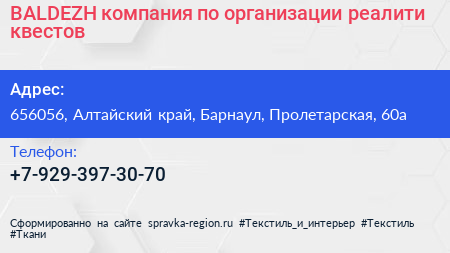 BALDEZH компания по организации реалити квестов

Адрес:
656056, Алтайский край, Барнаул, Пролетарская, 60а

Телефон:
+7-929-397-30-70

Сформированно на сайте spravka-region.ru #Текстиль_и_интерьер #Текстиль #Ткани